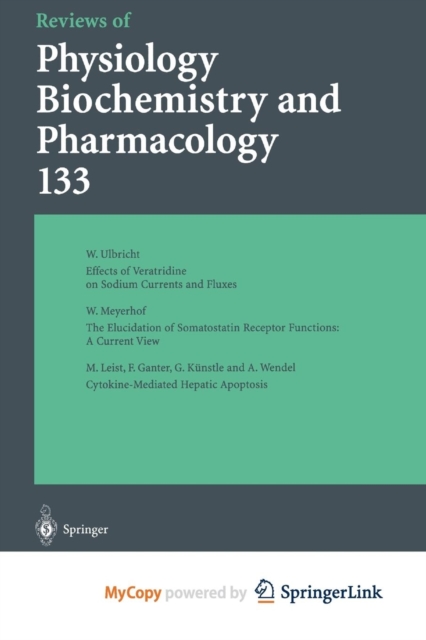 Reviews of

Physiology
Biochemistry and
Pharmacology
133

W. Ulbricht
Effects of Veratridine
on Sodium Currents and Fluxes

W. Meyerhof
The Elucidation of Somatostatin Receptor Functions:
A Current View

M. Leist, F. Ganter, G. Künstle and A. Wendel
Cytokine-Mediated Hepatic Apoptosis

Springer

MyCopy powered by SpringerLink